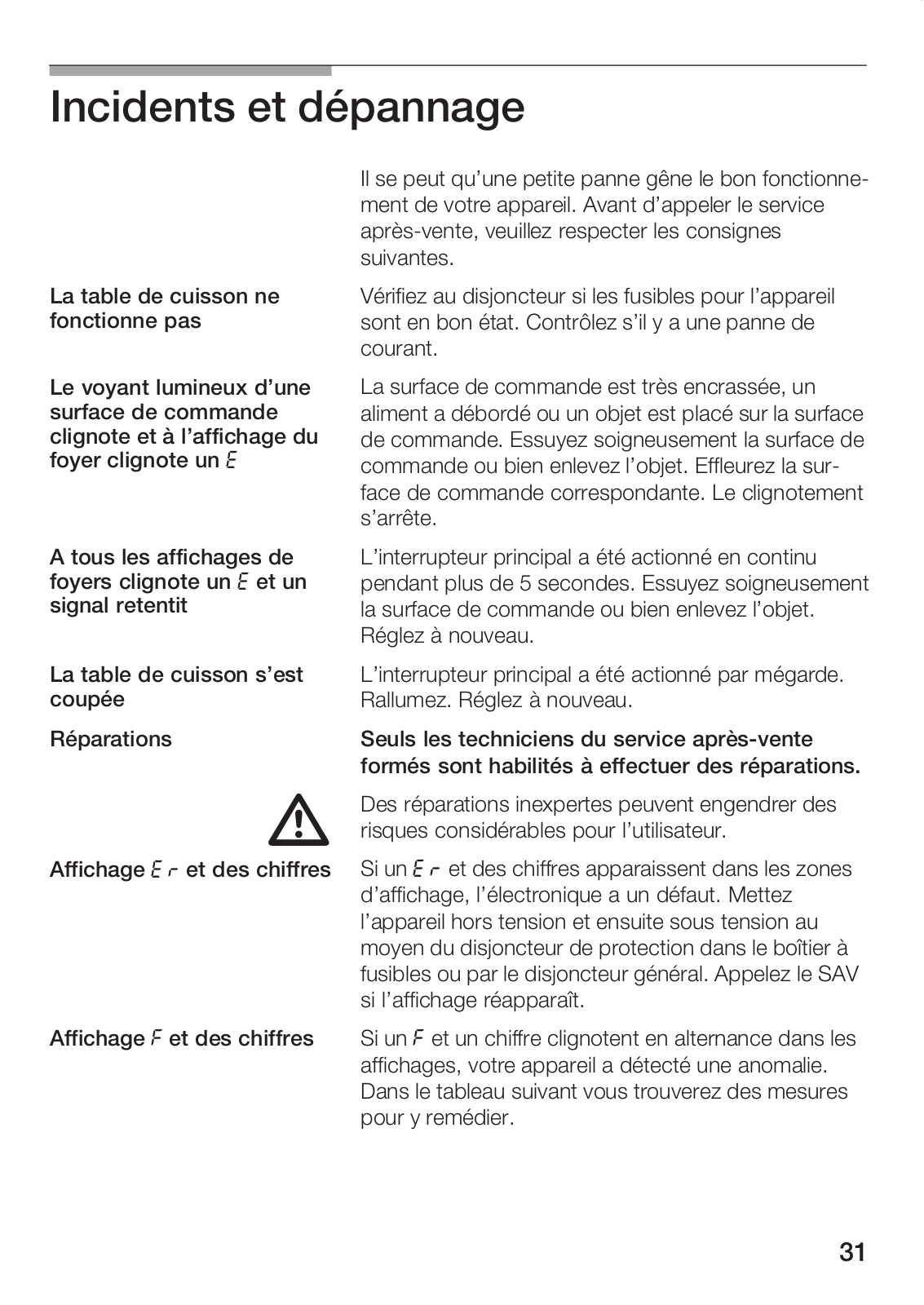 Incidents et dépannage

Il se peut qu'une petite panne gêne le bon fonctionnement de votre appareil. Avant d'appeler le service après-vente, veuillez respecter les consignes suivantes.

La table de cuisson ne fonctionne pas

Vérifiez au disjoncteur si les fusibles pour l'appareil sont en bon état. Contrôlez s'il y a une panne de courant.

Le voyant lumineux d'une surface de commande clignote et à l'affichage du foyer clignote un E

La surface de commande est très encrassée, un aliment a débordé ou un objet est placé sur la surface de commande. Essuyez soigneusement la surface de commande ou bien enlevez l'objet. Effleurez la surface de commande correspondante. Le clignotement s'arrête.

A tous les affichages de foyers clignote un E et un signal retentit

L'interrupteur principal a été actionné en continu pendant plus de 5 secondes. Essuyez soigneusement la surface de commande ou bien enlevez l'objet. Réglez à nouveau.

La table de cuisson s'est coupée

L'interrupteur principal a été actionné par mégarde. Rallumez. Réglez à nouveau.

Réparations

Seuls les techniciens du service après-vente formés sont habilités à effectuer des réparations.

Des réparations inexpertes peuvent engendrer des risques considérables pour l'utilisateur.

Affichage Er et des chiffres

Si un Er et des chiffres apparaissent dans les zones d'affichage, l'électronique a un défaut. Mettez l'appareil hors tension et ensuite sous tension au moyen du disjoncteur de protection dans le boîtier à fusibles ou par le disjoncteur général. Appelez le SAV si l'affichage réapparaît.

Affichage F et des chiffres

Si un F et un chiffre clignotent en alternance dans les affichages, votre appareil a détecté une anomalie. Dans le tableau suivant vous trouverez des mesures pour y remédier.

31